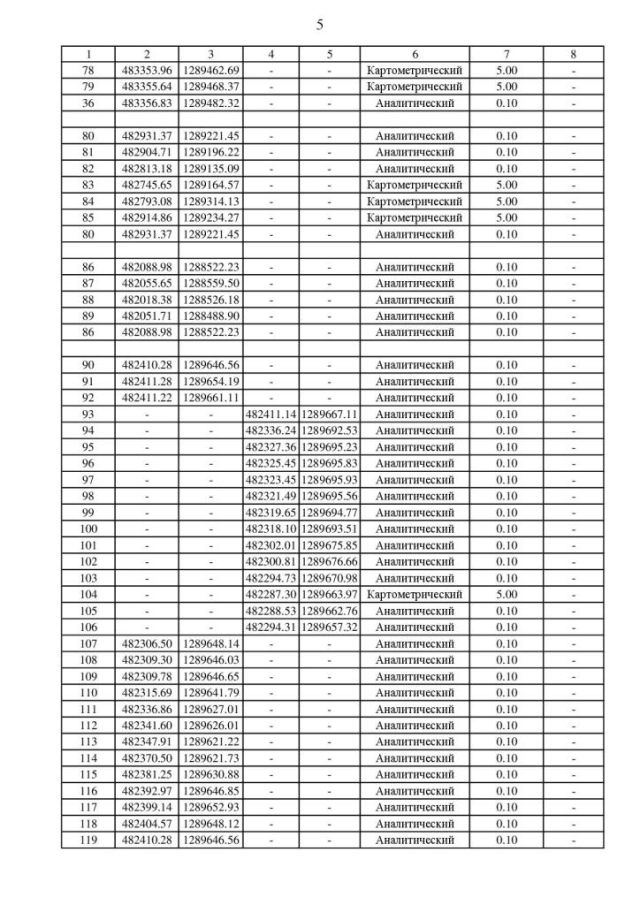 5

| 1 | 2 | 3 | 4 | 5 | 6 | 7 | 8 |
|---|---|---|---|---|---|---|---|
| 78 | 483353.96 | 1289462.69 | - | - | Картометрический | 5.00 | - |
| 79 | 483355.64 | 1289468.37 | - | - | Картометрический | 5.00 | - |
| 36 | 483356.83 | 1289482.32 | - | - | Аналитический | 0.10 | - |
| | | | | | | | |
| 80 | 482931.37 | 1289221.45 | - | - | Аналитический | 0.10 | - |
| 81 | 482904.71 | 1289196.22 | - | - | Аналитический | 0.10 | - |
| 82 | 482813.18 | 1289135.09 | - | - | Аналитический | 0.10 | - |
| 83 | 482745.65 | 1289164.57 | - | - | Картометрический | 5.00 | - |
| 84 | 482793.08 | 1289314.13 | - | - | Картометрический | 5.00 | - |
| 85 | 482914.86 | 1289234.27 | - | - | Картометрический | 5.00 | - |
| 80 | 482931.37 | 1289221.45 | - | - | Аналитический | 0.10 | - |
| | | | | | | | |
| 86 | 482088.98 | 1288522.23 | - | - | Аналитический | 0.10 | - |
| 87 | 482055.65 | 1288559.50 | - | - | Аналитический | 0.10 | - |
| 88 | 482018.38 | 1288526.18 | - | - | Аналитический | 0.10 | - |
| 89 | 482051.71 | 1288488.90 | - | - | Аналитический | 0.10 | - |
| 86 | 482088.98 | 1288522.23 | - | - | Аналитический | 0.10 | - |
| | | | | | | | |
| 90 | 482410.28 | 1289646.56 | - | - | Аналитический | 0.10 | - |
| 91 | 482411.28 | 1289654.19 | - | - | Аналитический | 0.10 | - |
| 92 | 482411.22 | 1289661.11 | - | - | Аналитический | 0.10 | - |
| 93 | - | - | 482411.14 | 1289667.11 | Аналитический | 0.10 | - |
| 94 | - | - | 482336.24 | 1289692.53 | Аналитический | 0.10 | - |
| 95 | - | - | 482327.36 | 1289695.23 | Аналитический | 0.10 | - |
| 96 | - | - | 482325.45 | 1289695.83 | Аналитический | 0.10 | - |
| 97 | - | - | 482323.45 | 1289695.93 | Аналитический | 0.10 | - |
| 98 | - | - | 482321.49 | 1289695.56 | Аналитический | 0.10 | - |
| 99 | - | - | 482319.65 | 1289694.77 | Аналитический | 0.10 | - |
| 100 | - | - | 482318.10 | 1289693.51 | Аналитический | 0.10 | - |
| 101 | - | - | 482302.01 | 1289675.85 | Аналитический | 0.10 | - |
| 102 | - | - | 482300.81 | 1289676.66 | Аналитический | 0.10 | - |
| 103 | - | - | 482294.73 | 1289670.98 | Аналитический | 0.10 | - |
| 104 | - | - | 482287.30 | 1289663.97 | Картометрический | 5.00 | - |
| 105 | - | - | 482288.53 | 1289662.76 | Аналитический | 0.10 | - |
| 106 | - | - | 482294.31 | 1289657.32 | Аналитический | 0.10 | - |
| 107 | 482306.50 | 1289648.14 | - | - | Аналитический | 0.10 | - |
| 108 | 482309.30 | 1289646.03 | - | - | Аналитический | 0.10 | - |
| 109 | 482309.78 | 1289646.65 | - | - | Аналитический | 0.10 | - |
| 110 | 482315.69 | 1289641.79 | - | - | Аналитический | 0.10 | - |
| 111 | 482336.86 | 1289627.01 | - | - | Аналитический | 0.10 | - |
| 112 | 482341.60 | 1289626.01 | - | - | Аналитический | 0.10 | - |
| 113 | 482347.91 | 1289621.22 | - | - | Аналитический | 0.10 | - |
| 114 | 482370.50 | 1289621.73 | - | - | Аналитический | 0.10 | - |
| 115 | 482381.25 | 1289630.88 | - | - | Аналитический | 0.10 | - |
| 116 | 482392.97 | 1289646.85 | - | - | Аналитический | 0.10 | - |
| 117 | 482399.14 | 1289652.93 | - | - | Аналитический | 0.10 | - |
| 118 | 482404.57 | 1289648.12 | - | - | Аналитический | 0.10 | - |
| 119 | 482410.28 | 1289646.56 | - | - | Аналитический | 0.10 | - |